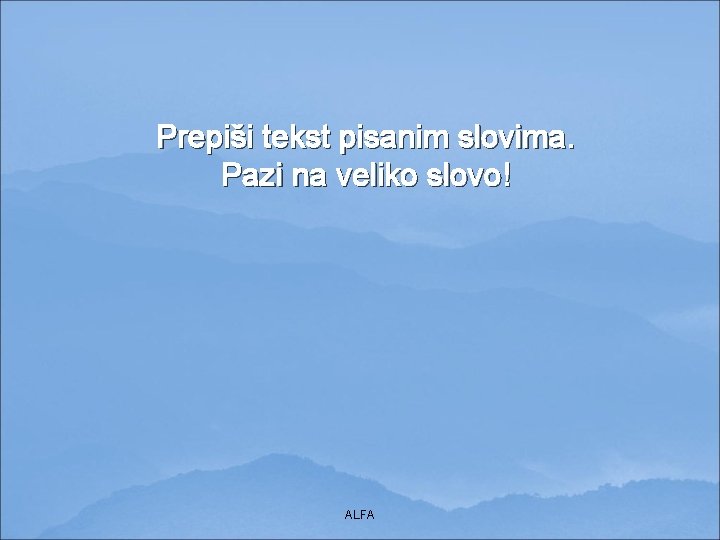 Prepiši tekst pisanim slovima.
Pazi na veliko slovo!

ALFA